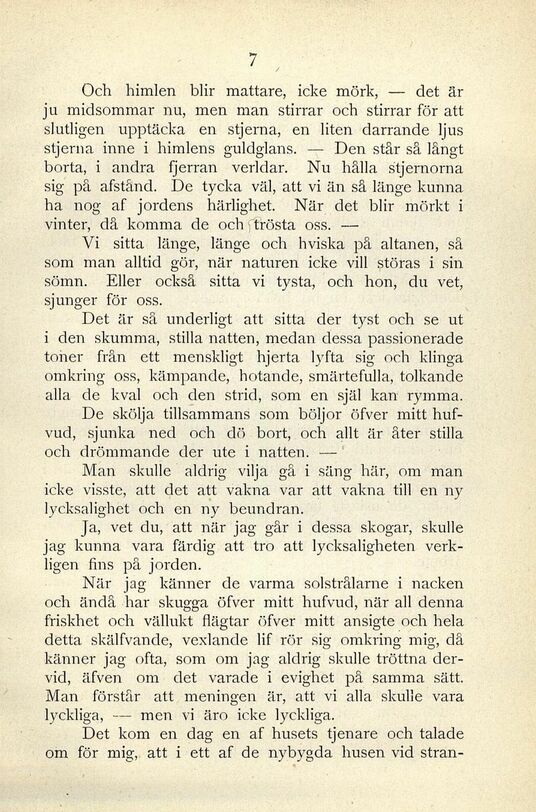 7

Och himlen blir mattare, icke mörk, — det är ju midsommar nu, men man stirrar och stirrar för att slutligen upptäcka en stjerna, en liten darrande ljus stjerna inne i himlens guldglans. — Den står så långt borta, i andra fjerran verldar. Nu hålla stjernorna sig på afstånd. De tycka väl, att vi än så länge kunna ha nog af jordens härlighet. När det blir mörkt i vinter, då komma de och trösta oss. —

Vi sitta länge, länge och hviska på altanen, så som man alltid gör, när naturen icke vill störas i sin sömn. Eller också sitta vi tysta, och hon, du vet, sjunger för oss.

Det är så underligt att sitta der tyst och se ut i den skumma, stilla natten, medan dessa passionerade toner från ett menskligt hjerta lyfta sig och klinga omkring oss, kämpande, hotande, smärtefulla, tolkande alla de kval och den strid, som en själ kan rymma.

De skölja tillsammans som böljor öfver mitt hufvud, sjunka ned och dö bort, och allt är åter stilla och drömmande der ute i natten. —

Man skulle aldrig vilja gå i säng här, om man icke visste, att det att vakna var att vakna till en ny lycksalighet och en ny beundran.

Ja, vet du, att när jag går i dessa skogar, skulle jag kunna vara färdig att tro att lycksaligheten verkligen fins på jorden.

När jag känner de varma solstrålarne i nacken och ändå har skugga öfver mitt hufvud, när all denna friskhet och vällukt flägtar öfver mitt ansigte och hela detta skälfvande, vexlande lif rör sig omkring mig, då känner jag ofta, som om jag aldrig skulle tröttna dervid, äfven om det varade i evighet på samma sätt. Man förstår att meningen är, att vi alla skulle vara lyckliga, — men vi äro icke lyckliga.

Det kom en dag en af husets tjenare och talade om för mig, att i ett af de nybygda husen vid stran-